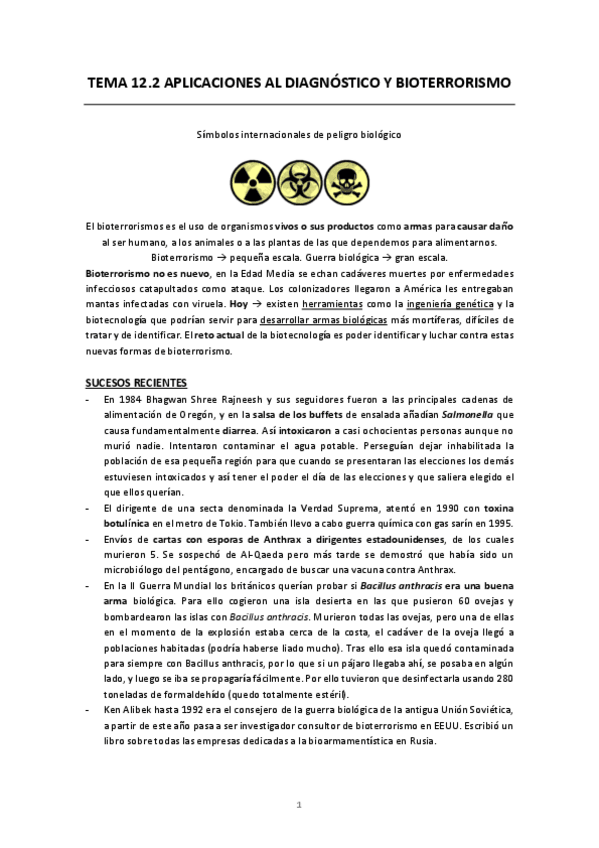 TEMA 12.2 APLICACIONES AL DIAGNÓSTICO Y BIOTERRORISMO

Símbolos internacionales de peligro biológico

El bioterrorismos es el uso de organismos vivos o sus productos como armas para causar daño al ser humano, a los animales o a las plantas de las que dependemos para alimentarnos.
Bioterrorismo → pequeña escala. Guerra biológica → gran escala.
Bioterrorismo no es nuevo, en la Edad Media se echan cadáveres muertes por enfermedades infecciosos catapultados como ataque. Los colonizadores llegaron a América les entregaban mantas infectadas con viruela. Hoy → existen herramientas como la ingeniería genética y la biotecnología que podrían servir para desarrollar armas biológicas más mortíferas, difíciles de tratar y de identificar. El reto actual de la biotecnología es poder identificar y luchar contra estas nuevas formas de bioterrorismo.

SUCESOS RECIENTES
- En 1984 Bhagwan Shree Rajneesh y sus seguidores fueron a las principales cadenas de alimentación de Oregón, y en la salsa de los buffets de ensalada añadían Salmonella que causa fundamentalmente diarrea. Así intoxicaron a casi ochocientas personas aunque no murió nadie. Intentaron contaminar el agua potable. Perseguían dejar inhabilitada la población de esa pequeña región para que cuando se presentaran las elecciones los demás estuviesen intoxicados y así tener el poder el día de las elecciones y que saliera elegido el que ellos querían.
- El dirigente de una secta denominada la Verdad Suprema, atentó en 1990 con toxina botulínica en el metro de Tokio. También llevo a cabo guerra química con gas sarín en 1995.
- Envíos de cartas con esporas de Anthrax a dirigentes estadounidenses, de los cuales murieron 5. Se sospechó de Al-Qaeda pero más tarde se demostró que había sido un microbiólogo del pentágono, encargado de buscar una vacuna contra Anthrax.
- En la II Guerra Mundial los británicos querían probar si Bacillus anthracis era una buena arma biológica. Para ello cogieron una isla desierta en las que pusieron 60 ovejas y bombardearon las islas con Bacillus anthracis. Murieron todas las ovejas, pero una de ellas en el momento de la explosión estaba cerca de la costa, el cadáver de la oveja llegó a poblaciones habitadas (podría haberse liado mucho). Tras ello esa isla quedó contaminada para siempre con Bacillus anthracis, por lo que si un pájaro llegaba ahí, se posaba en algún lado, y luego se iba se propagaría fácilmente. Por ello tuvieron que desinfectarla usando 280 toneladas de formaldehído (quedo totalmente estéril).
- Ken Alibek hasta 1992 era el consejero de la guerra biológica de la antigua Unión Soviética, a partir de este año pasa a ser investigador consultor de bioterrorismo en EEUU. Escribió un libro sobre todas las empresas dedicadas a la bioarmamentística en Rusia.

1